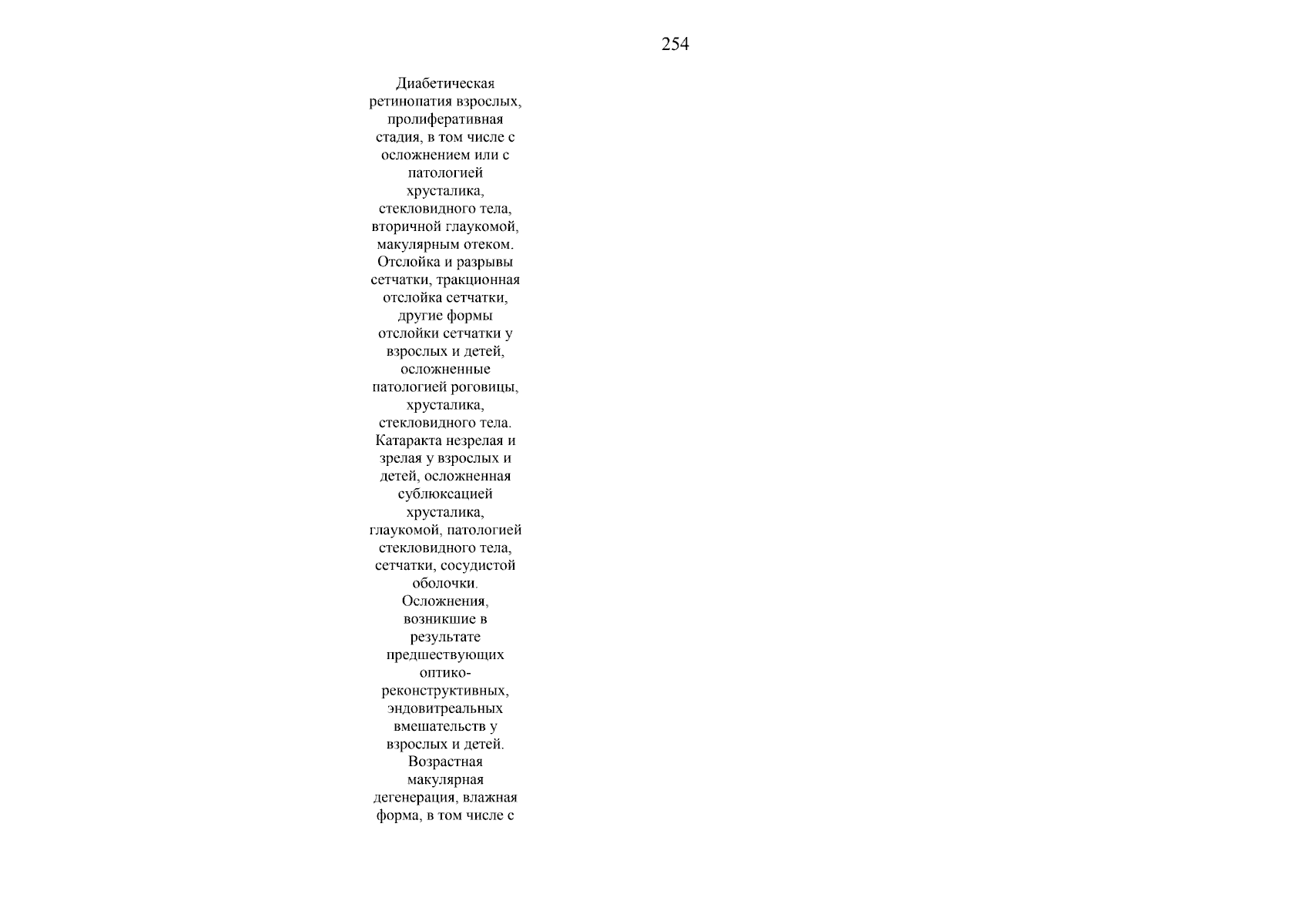 254

Диабетическая ретинопатия взрослых, пролиферативная стадия, в том числе с осложнением или с патологией хрусталика, стекловидного тела, вторичной глаукомой, макулярным отеком. Отслойка и разрывы сетчатки, тракционная отслойка сетчатки, другие формы отслойки сетчатки у взрослых и детей, осложненные патологией роговицы, хрусталика, стекловидного тела. Катаракта незрелая и зрелая у взрослых и детей, осложненная сублюксацией хрусталика, глаукомой, патологией стекловидного тела, сетчатки, сосудистой оболочки. Осложнения, возникшие в результате предшествующих оптико-реконструктивных, эндовитреальных вмешательств у взрослых и детей. Возрастная макулярная дегенерация, влажная форма, в том числе с